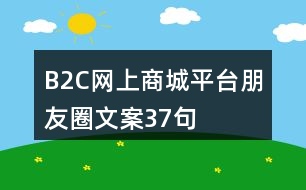 B2C网上商城平台朋友圈文案37句